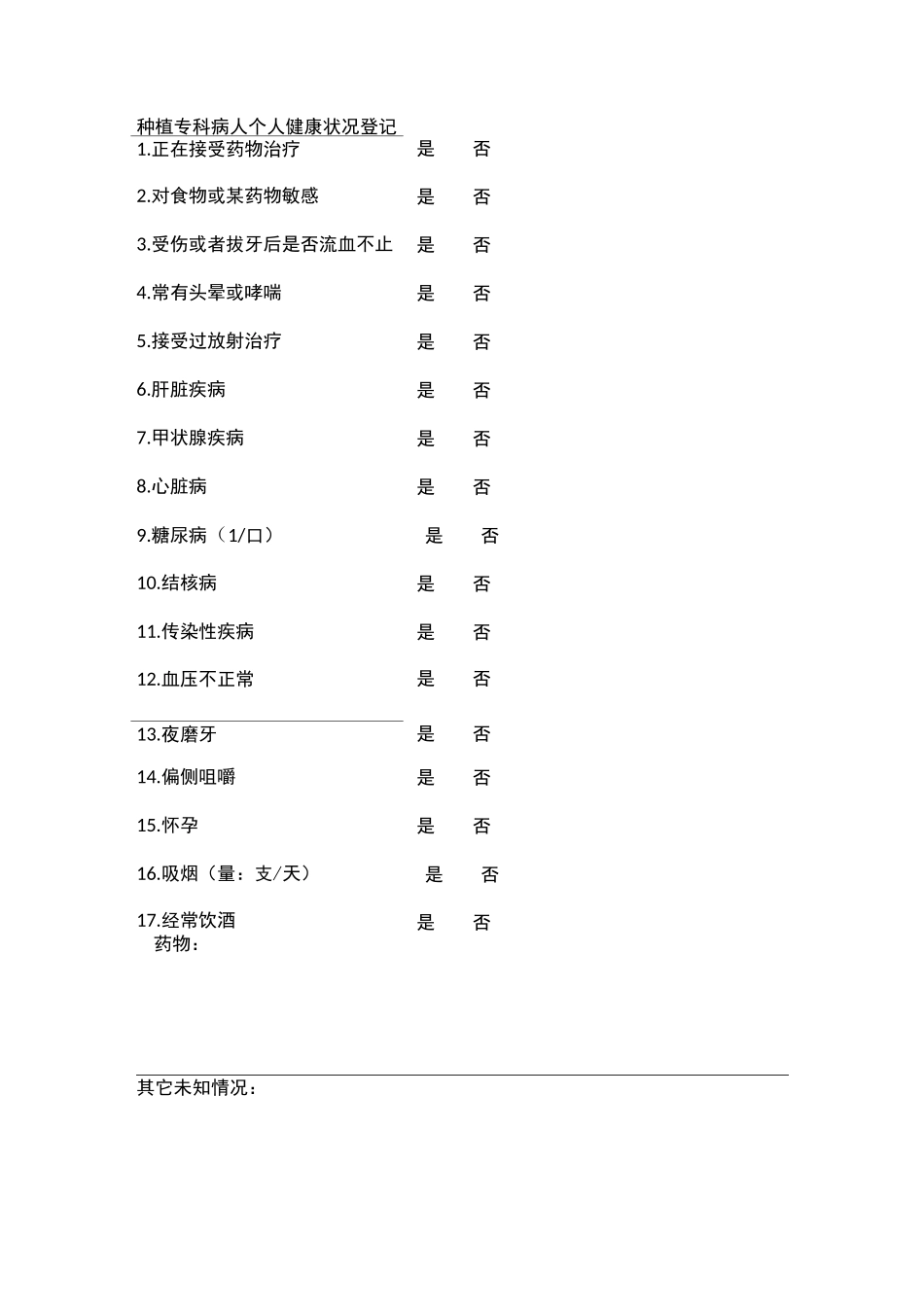 种植专科病人个人健康状况登记

1.正在接受药物治疗 是 否

2.对食物或某药物敏感 是 否

3.受伤或者拔牙后是否流血不止 是 否

4.常有头晕或哮喘 是 否

5.接受过放射治疗 是 否

6.肝脏疾病 是 否

7.甲状腺疾病 是 否

8.心脏病 是 否

9.糖尿病（1/口） 是 否

10.结核病 是 否

11.传染性疾病 是 否

12.血压不正常 是 否

13.夜磨牙 是 否

14.偏侧咀嚼 是 否

15.怀孕 是 否

16.吸烟（量：支/天） 是 否

17.经常饮酒 是 否

药物：

其它未知情况：